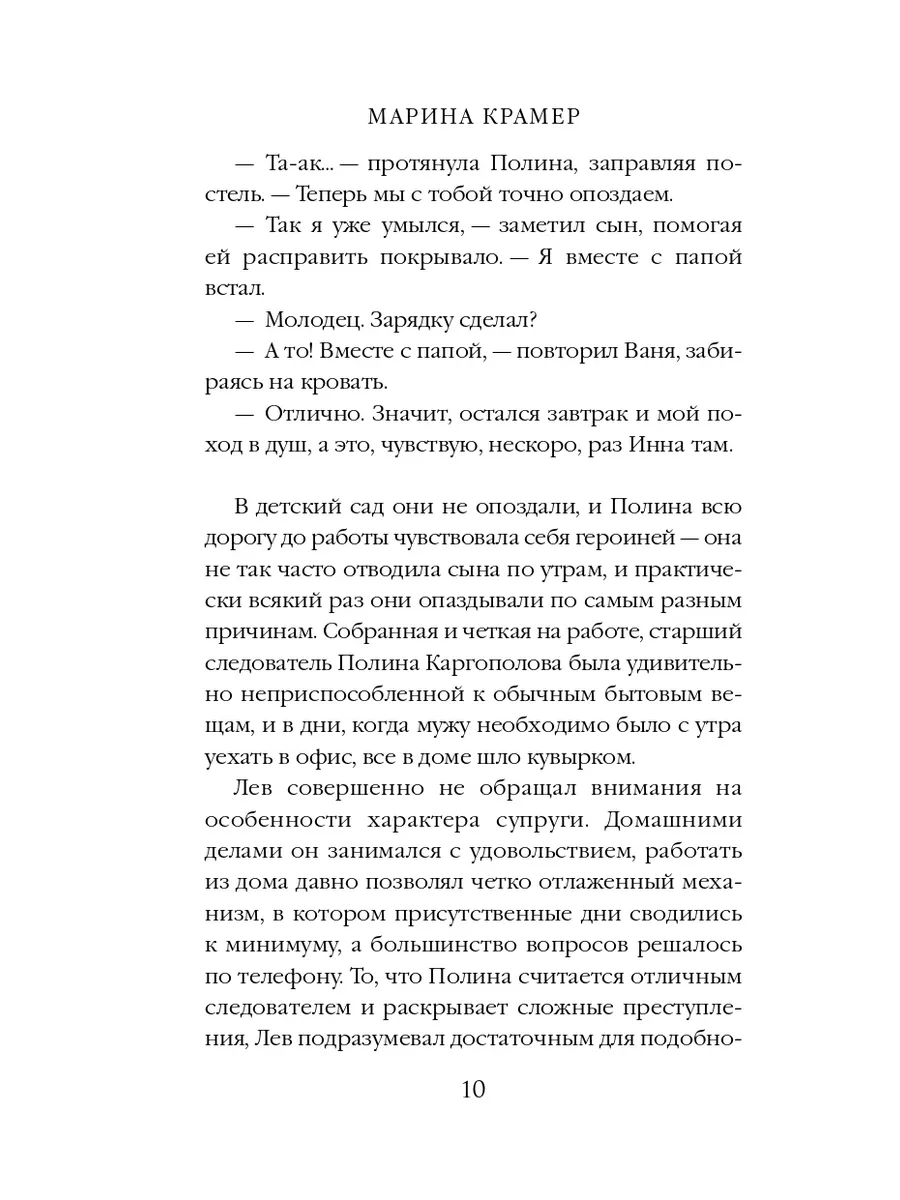 МАРИНА КРАМЕР

— Та-ак... — протянула Полина, заправляя постель. — Теперь мы с тобой точно опоздаем.

— Так я уже умылся, — заметил сын, помогая ей расправить покрывало. — Я вместе с папой встал.

— Молодец. Зарядку сделал?

— А то! Вместе с папой, — повторил Ваня, забираясь на кровать.

— Отлично. Значит, остался завтрак и мой поход в душ, а это, чувствую, нескоро, раз Инна там.

В детский сад они не опоздали, и Полина всю дорогу до работы чувствовала себя героиней — она не так часто отводила сына по утрам, и практически всякий раз они опаздывали по самым разным причинам. Собранная и четкая на работе, старший следователь Полина Каргополова была удивительно неприспособленной к обычным бытовым вещам, и в дни, когда мужу необходимо было с утра уехать в офис, все в доме шло кувырком.

Лев совершенно не обращал внимания на особенности характера супруги. Домашними делами он занимался с удовольствием, работать из дома давно позволял четко отлаженный механизм, в котором присутственные дни сводились к минимуму, а большинство вопросов решалось по телефону. То, что Полина считается отличным следователем и раскрывает сложные преступления, Лев подразумевал достаточным для подобно-

10